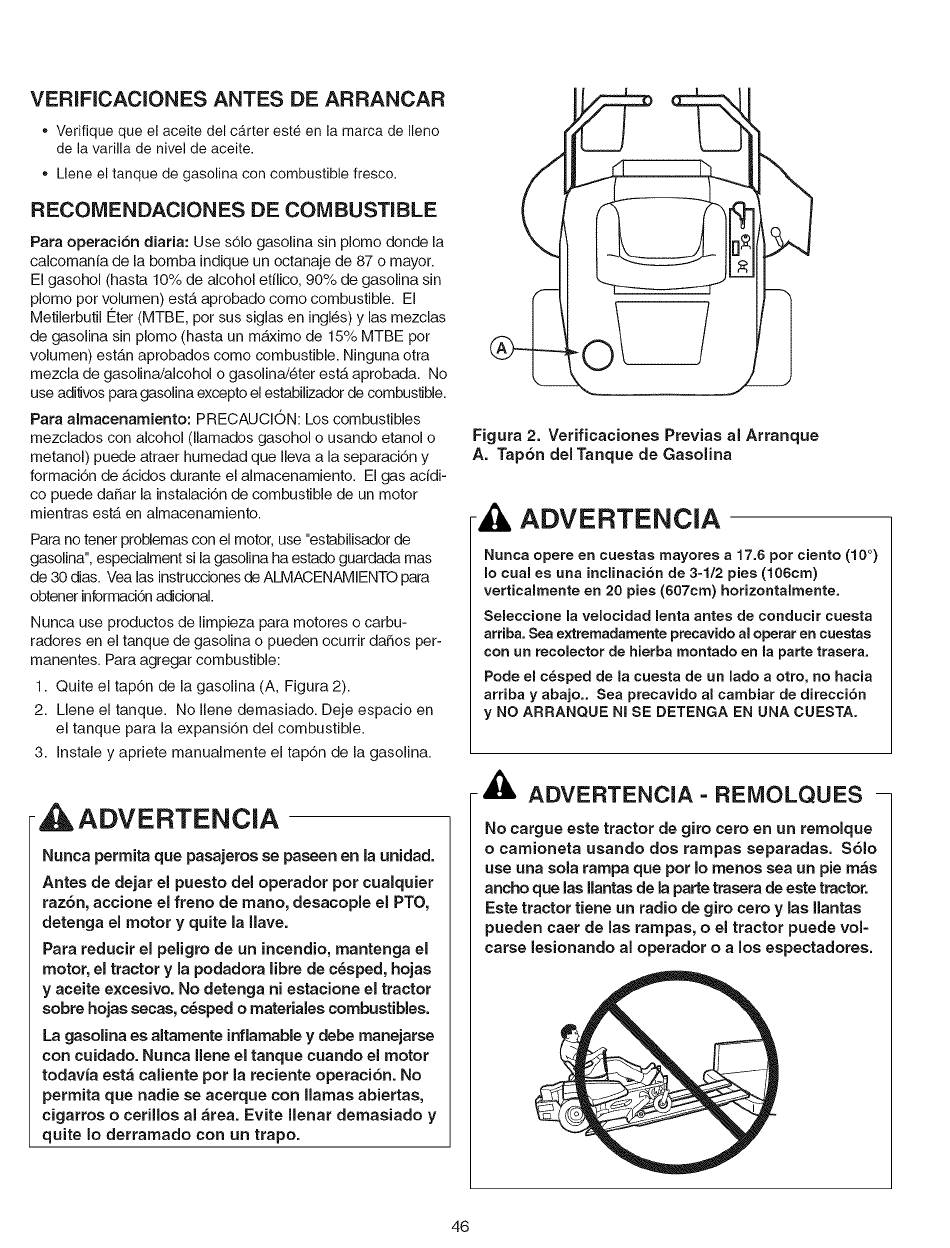 VERIFICACIONES ANTES DE ARRANCAR

• Verifique que el aceite del cárter esté en la marca de lleno de la varilla de nivel de aceite.

• Llene el tanque de gasolina con combustible fresco.

RECOMENDACIONES DE COMBUSTIBLE

Para operación diaria: Use sólo gasolina sin plomo donde la calcomanía de la bomba indique un octanaje de 87 o mayor. El gasohol (hasta 10% de alcohol etílico, 90% de gasolina sin plomo por volumen) está aprobado como combustible. El Metilerbutil Éter (MTBE, por sus siglas en inglés) y las mezclas de gasolina sin plomo (hasta un máximo de 15% MTBE por volumen) están aprobados como combustible. Ninguna otra mezcla de gasolina/alcohol o gasolina/éter está aprobada. No use aditivos para gasolina excepto el estabilizador de combustible.

Para almacenamiento: PRECAUCIÓN: Los combustibles mezclados con alcohol (llamados gasohol o usando etanol o metanol) puede atraer humedad que lleva a la separación y formación de ácidos durante el almacenamiento. El gas acídico puede dañar la instalación de combustible de un motor mientras está en almacenamiento.

Para no tener problemas con el motor, use "estabilisador de gasolina", especialment si la gasolina ha estado guardada mas de 30 dias. Vea las instrucciones de ALMACENAMIENTO para obtener información adicional.

Nunca use productos de limpieza para motores o carburadores en el tanque de gasolina o pueden ocurrir daños permanentes. Para agregar combustible:

1. Quite el tapón de la gasolina (A, Figura 2).
2. Llene el tanque. No llene demasiado. Deje espacio en el tanque para la expansión del combustible.
3. Instale y apriete manualmente el tapón de la gasolina.

ADVERTENCIA

Nunca permita que pasajeros se paseen en la unidad.

Antes de dejar el puesto del operador por cualquier razón, accione el freno de mano, desacople el PTO, detenga el motor y quite la llave.

Para reducir el peligro de un incendio, mantenga el motor, el tractor y la podadora libre de césped, hojas y aceite excesivo. No detenga ni estacione el tractor sobre hojas secas, césped o materiales combustibles.

La gasolina es altamente inflamable y debe manejarse con cuidado. Nunca llene el tanque cuando el motor todavía está caliente por la reciente operación. No permita que nadie se acerque con llamas abiertas, cigarros o cerillos al área. Evite llenar demasiado y quite lo derramado con un trapo.

A

Figura 2. Verificaciones Previas al Arranque
A. Tapón del Tanque de Gasolina

ADVERTENCIA

Nunca opere en cuestas mayores a 17.6 por ciento (10°) lo cual es una inclinación de 3-1/2 pies (106cm) verticalmente en 20 pies (607cm) horizontalmente.

Seleccione la velocidad lenta antes de conducir cuesta arriba. Sea extremadamente precavido al operar en cuestas con un recolector de hierba montado en la parte trasera.

Pode el césped de la cuesta de un lado a otro, no hacia arriba y abajo.. Sea precavido al cambiar de dirección y NO ARRANQUE NI SE DETENGA EN UNA CUESTA.

ADVERTENCIA - REMOLQUES

No cargue este tractor de giro cero en un remolque o camioneta usando dos rampas separadas. Sólo use una sola rampa que por lo menos sea un pie más ancho que las llantas de la parte trasera de este tractor. Este tractor tiene un radio de giro cero y las llantas pueden caer de las rampas, o el tractor puede volcarse lesionando al operador o a los espectadores.

46